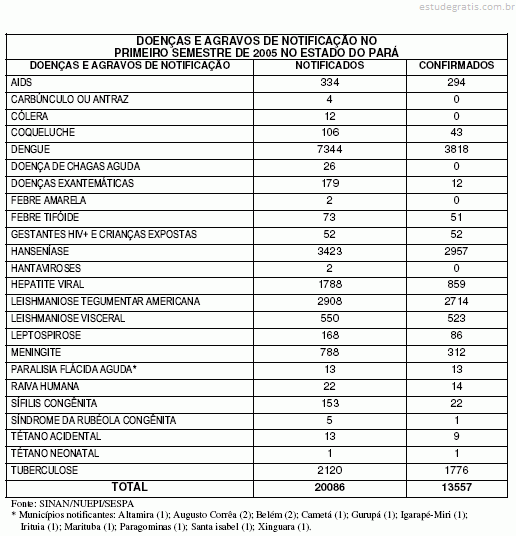 estudegratis.com.br

DOENÇAS E AGRAVOS DE NOTIFICAÇÃO NO PRIMEIRO SEMESTRE DE 2005 NO ESTADO DO PARÁ

| DOENÇAS E AGRAVOS DE NOTIFICAÇÃO | NOTIFICADOS | CONFIRMADOS |
|---|---|---|
| AIDS | 334 | 294 |
| CARBÚNCULO OU ANTRAZ | 4 | 0 |
| CÓLERA | 12 | 0 |
| COQUELUCHE | 106 | 43 |
| DENGUE | 7344 | 3818 |
| DOENÇA DE CHAGAS AGUDA | 26 | 0 |
| DOENÇAS EXANTEMÁTICAS | 179 | 12 |
| FEBRE AMARELA | 2 | 0 |
| FEBRE TIFÓIDE | 73 | 51 |
| GESTANTES HIV+ E CRIANÇAS EXPOSTAS | 52 | 52 |
| HANSENÍASE | 3423 | 2957 |
| HANTAVIROSES | 2 | 0 |
| HEPATITE VIRAL | 1788 | 859 |
| LEISHMANIOSE TEGUMENTAR AMERICANA | 2908 | 2714 |
| LEISHMANIOSE VISCERAL | 550 | 523 |
| LEPTOSPIROSE | 168 | 86 |
| MENINGITE | 788 | 312 |
| PARALISIA FLÁCIDA AGUDA* | 13 | 13 |
| RAIVA HUMANA | 22 | 14 |
| SÍFILIS CONGÊNITA | 153 | 22 |
| SÍNDROME DA RUBÉOLA CONGÊNITA | 5 | 1 |
| TÉTANO ACIDENTAL | 13 | 9 |
| TÉTANO NEONATAL | 1 | 1 |
| TUBERCULOSE | 2120 | 1776 |
| TOTAL | 20086 | 13557 |

Fonte: SINAN/NUEPI/SESPA
* Municípios notificantes: Altamira (1); Augusto Corrêa (2); Belém (2); Cametá (1); Gurupá (1); Igarapé-Miri (1); Irituia (1); Marituba (1); Paragominas (1); Santa isabel (1); Xinguara (1).